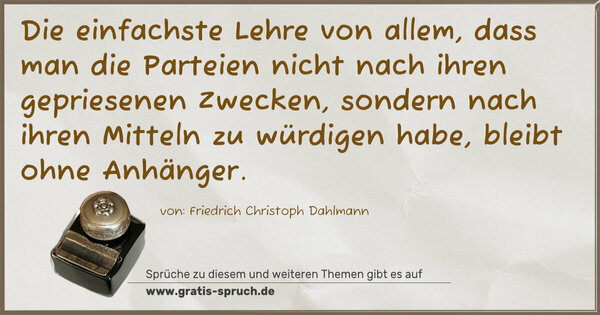 Die einfachste Lehre von allem, dass man die Parteien nicht nach ihren gepriesenen Zwecken, sondern nach ihren Mitteln zu würdigen habe, bleibt ohne Anhänger.

von: Friedrich Christoph Dahlmann

Sprüche zu diesem und weiteren Themen gibt es auf
www.gratis-spruch.de